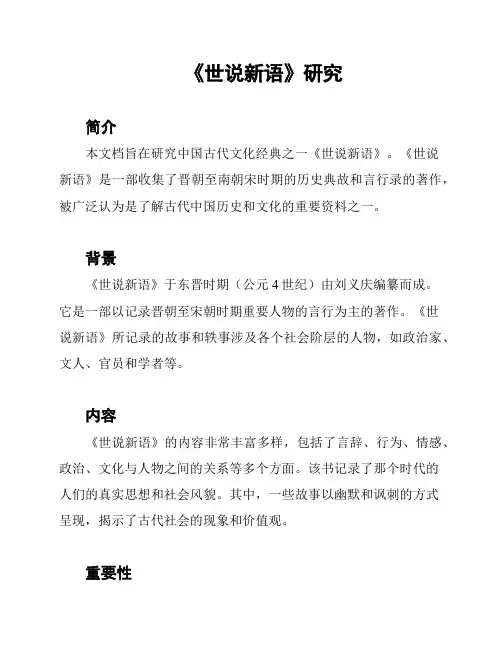 《世说新语》研究

简介

本文档旨在研究中国古代文化经典之一《世说新语》。《世说新语》是一部收集了晋朝至南朝宋时期的历史典故和言行录的著作，被广泛认为是了解古代中国历史和文化的重要资料之一。

背景

《世说新语》于东晋时期（公元 4 世纪）由刘义庆编纂而成。它是一部以记录晋朝至宋朝时期重要人物的言行为主的著作。《世说新语》所记录的故事和轶事涉及各个社会阶层的人物，如政治家、文人、官员和学者等。

内容

《世说新语》的内容非常丰富多样，包括了言辞、行为、情感、政治、文化与人物之间的关系等多个方面。该书记录了那个时代的人们的真实思想和社会风貌。其中，一些故事以幽默和讽刺的方式呈现，揭示了古代社会的现象和价值观。

重要性